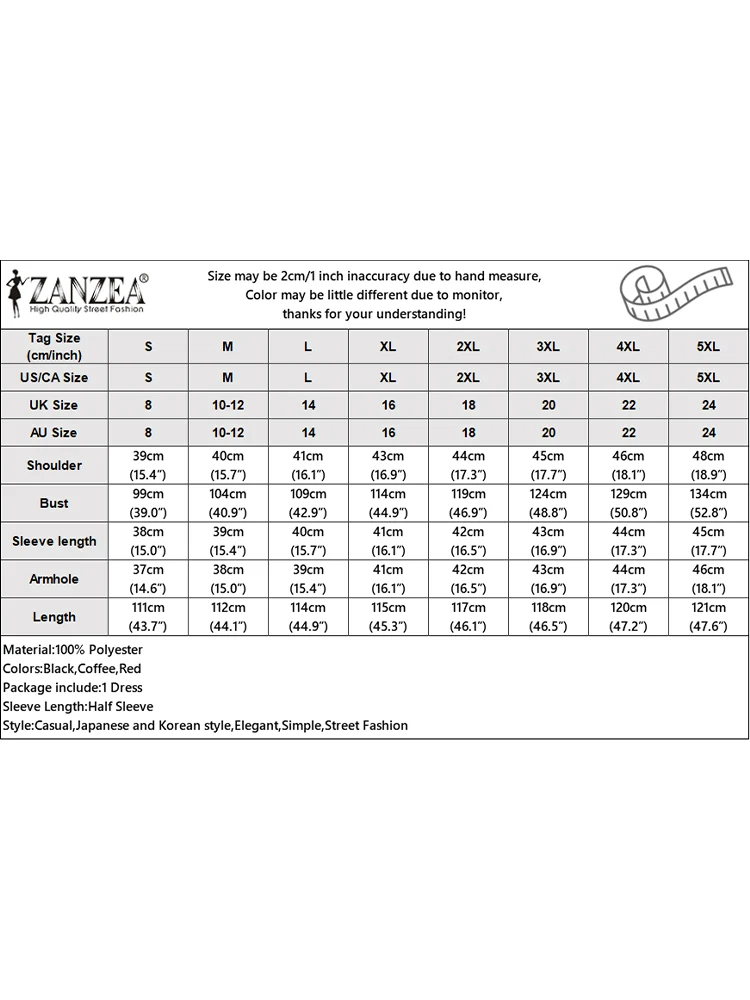 ZANZEA®
High Quality Street Fashion

Size may be 2cm/1 inch inaccuracy due to hand measure,
Color may be little different due to monitor,
thanks for your understanding!

| Tag Size (cm/inch) | S | M | L | XL | 2XL | 3XL | 4XL | 5XL |
|---|---|---|---|---|---|---|---|---|
| US/CA Size | S | M | L | XL | 2XL | 3XL | 4XL | 5XL |
| UK Size | 8 | 10-12 | 14 | 16 | 18 | 20 | 22 | 24 |
| AU Size | 8 | 10-12 | 14 | 16 | 18 | 20 | 22 | 24 |
| Shoulder | 39cm (15.4") | 40cm (15.7") | 41cm (16.1") | 43cm (16.9") | 44cm (17.3") | 45cm (17.7") | 46cm (18.1") | 48cm (18.9") |
| Bust | 99cm (39.0") | 104cm (40.9") | 109cm (42.9") | 114cm (44.9") | 119cm (46.9") | 124cm (48.8") | 129cm (50.8") | 134cm (52.8") |
| Sleeve length | 38cm (15.0") | 39cm (15.4") | 40cm (15.7") | 41cm (16.1") | 42cm (16.5") | 43cm (16.9") | 44cm (17.3") | 45cm (17.7") |
| Armhole | 37cm (14.6") | 38cm (15.0") | 39cm (15.4") | 41cm (16.1") | 42cm (16.5") | 43cm (16.9") | 44cm (17.3") | 46cm (18.1") |
| Length | 111cm (43.7") | 112cm (44.1") | 114cm (44.9") | 115cm (45.3") | 117cm (46.1") | 118cm (46.5") | 120cm (47.2") | 121cm (47.6") |

Material:100% Polyester
Colors:Black,Coffee,Red
Package include:1 Dress
Sleeve Length:Half Sleeve
Style:Casual,Japanese and Korean style,Elegant,Simple,Street Fashion